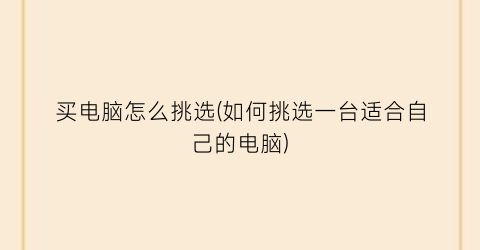 买电脑怎么挑选(如何挑选一台适合自己的电脑)